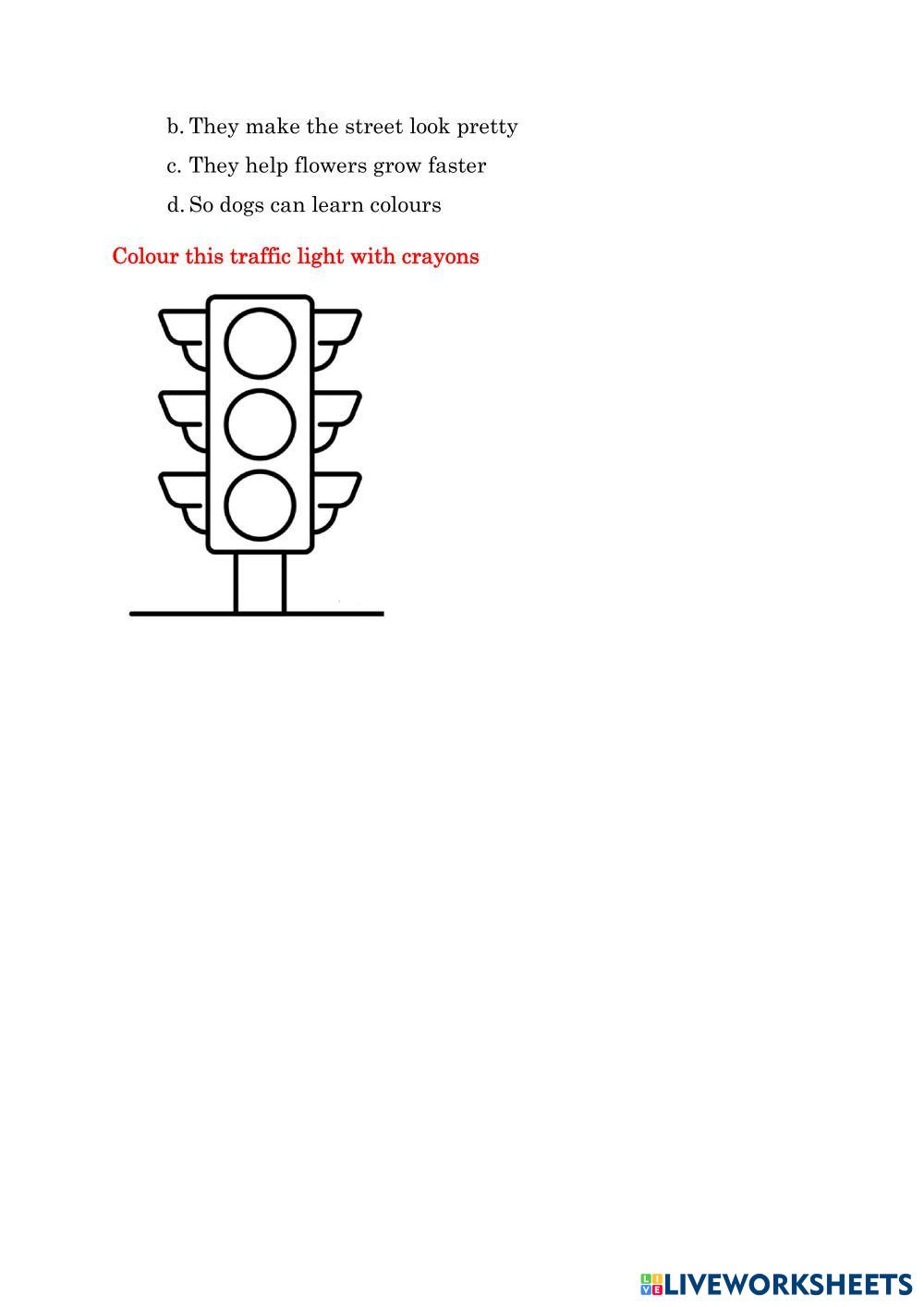 b. They make the street look pretty
c. They help flowers grow faster
d. So dogs can learn colours

Colour this traffic light with crayons

LIVEWORKSHEETS